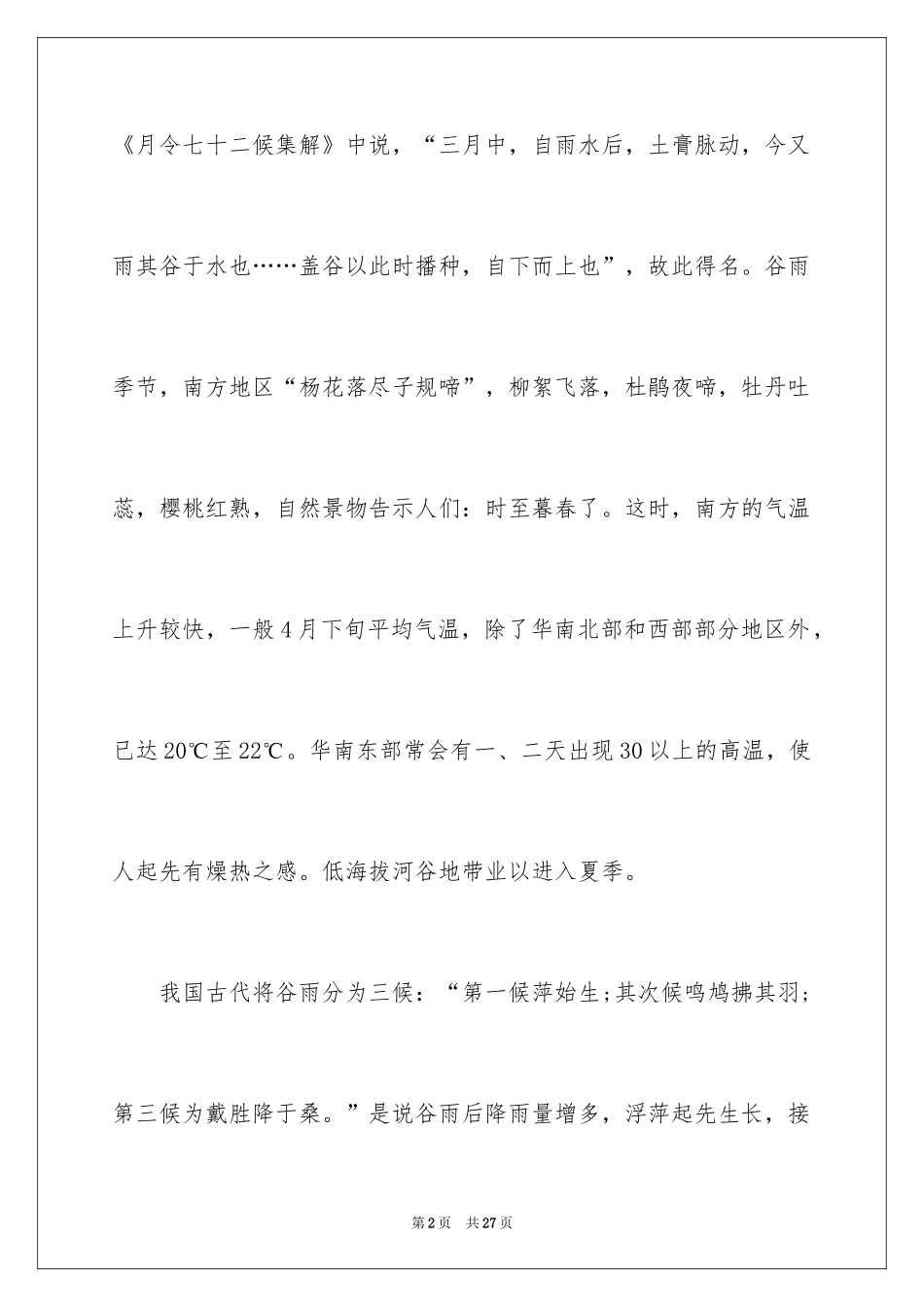 《月令七十二候集解》中说，“三月中，自雨水后，土膏脉动，今又雨其谷于水也……盖谷以此时播种，自下而上也”，故此得名。谷雨季节，南方地区“杨花落尽子规啼”，柳絮飞落，杜鹃夜啼，牡丹吐蕊，樱桃红熟，自然景物告示人们：时至暮春了。这时，南方的气温上升较快，一般4月下旬平均气温，除了华南北部和西部部分地区外，已达20℃至22℃。华南东部常会有一、二天出现30以上的高温，使人起先有燥热之感。低海拔河谷地带业以进入夏季。

我国古代将谷雨分为三候：“第一候萍始生;其次候鸣鸠拂其羽;第三候为戴胜降于桑。”是说谷雨后降雨量增多，浮萍起先生长，接

第2页　共27页